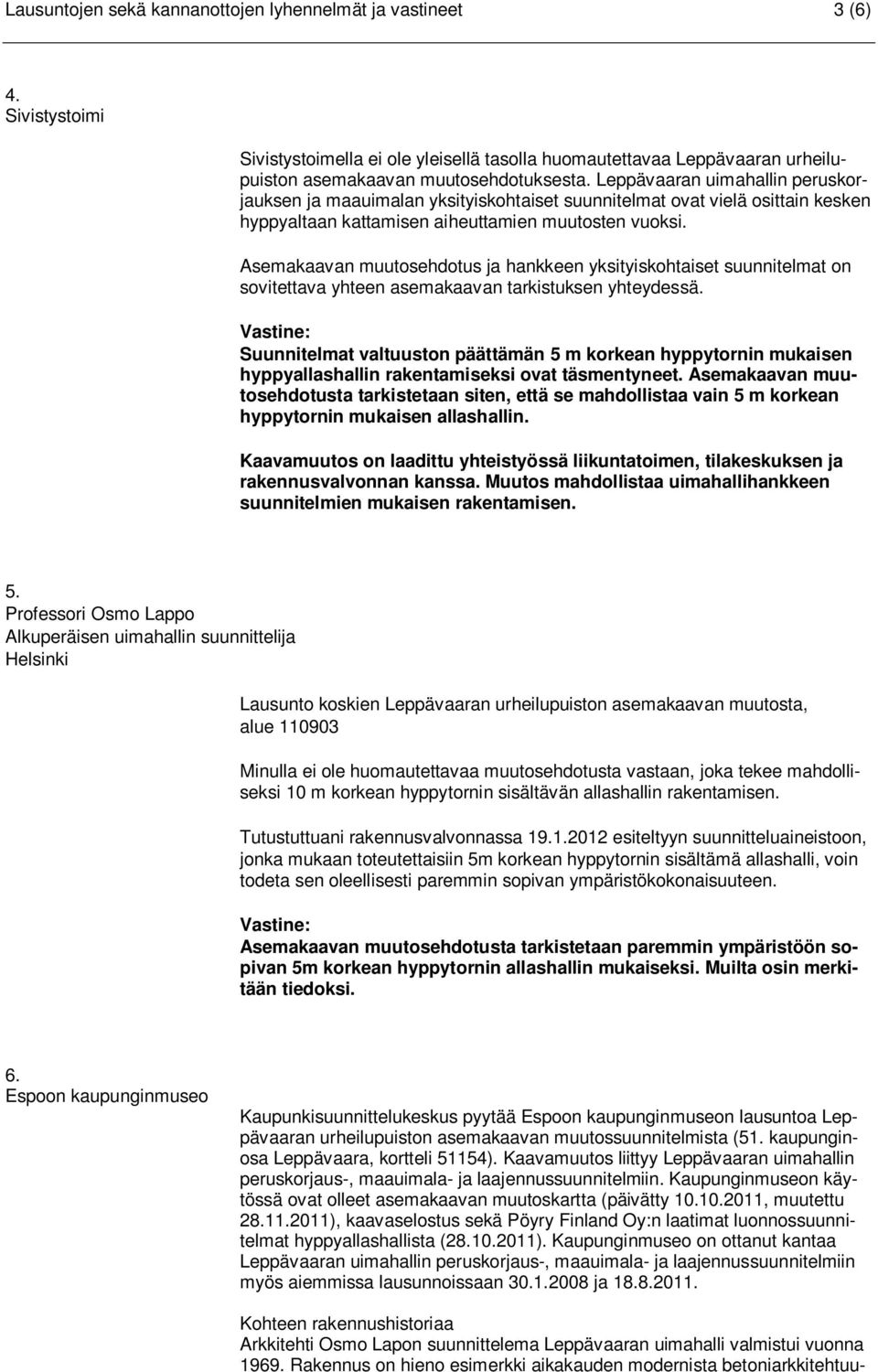 Lausuntojen sekä kannanottojen lyhennelmät ja vastineet 3 (6)

4.
Sivistystoimi

Sivistystoimella ei ole yleisellä tasolla huomautettavaa Leppävaaran urheilupuiston asemakaavan muutosehdotuksesta. Leppävaaran uimahallin peruskorjauksen ja maauimalan yksityiskohtaiset suunnitelmat ovat vielä osittain kesken hyppyaltaan kattamisen aiheuttamien muutosten vuoksi.

Asemakaavan muutosehdotus ja hankkeen yksityiskohtaiset suunnitelmat on sovitettava yhteen asemakaavan tarkistuksen yhteydessä.

Vastine:
Suunnitelmat valtuuston päättämän 5 m korkean hyppytornin mukaisen hyppyallashallin rakentamiseksi ovat täsmentyneet. Asemakaavan muutosehdotusta tarkistetaan siten, että se mahdollistaa vain 5 m korkean hyppytornin mukaisen allashallin.

Kaavamuutos on laadittu yhteistyössä liikuntatoimen, tilakeskuksen ja rakennusvalvonnan kanssa. Muutos mahdollistaa uimahallihankkeen suunnitelmien mukaisen rakentamisen.

5.
Professori Osmo Lappo
Alkuperäisen uimahallin suunnittelija
Helsinki

Lausunto koskien Leppävaaran urheilupuiston asemakaavan muutosta, alue 110903

Minulla ei ole huomautettavaa muutosehdotusta vastaan, joka tekee mahdolliseksi 10 m korkean hyppytornin sisältävän allashallin rakentamisen.

Tutustuttuani rakennusvalvonnassa 19.1.2012 esiteltyyn suunnitteluaineistoon, jonka mukaan toteutettaisiin 5m korkean hyppytornin sisältämä allashalli, voin todeta sen oleellisesti paremmin sopivan ympäristökokonaisuuteen.

Vastine:
Asemakaavan muutosehdotusta tarkistetaan paremmin ympäristöön sopivan 5m korkean hyppytornin allashallin mukaiseksi. Muilta osin merkitään tiedoksi.

6.
Espoon kaupunginmuseo

Kaupunkisuunnittelukeskus pyytää Espoon kaupunginmuseon lausuntoa Leppävaaran urheilupuiston asemakaavan muutossuunnitelmista (51. kaupunginosa Leppävaara, kortteli 51154). Kaavamuutos liittyy Leppävaaran uimahallin peruskorjaus-, maauimala- ja laajennussuunnitelmiin. Kaupunginmuseon käytössä ovat olleet asemakaavan muutoskartta (päivätty 10.10.2011, muutettu 28.11.2011), kaavaselostus sekä Pöyry Finland Oy:n laatimat luonnossuunnitelmat hyppyallashallista (28.10.2011). Kaupunginmuseo on ottanut kantaa Leppävaaran uimahallin peruskorjaus-, maauimala- ja laajennussuunnitelmiin myös aiemmissa lausunnoissaan 30.1.2008 ja 18.8.2011.

Kohteen rakennushistoriaa
Arkkitehti Osmo Lapon suunnittelema Leppävaaran uimahalli valmistui vuonna 1969. Rakennus on hieno esimerkki aikakauden modernista betoniarkkitehtuu-